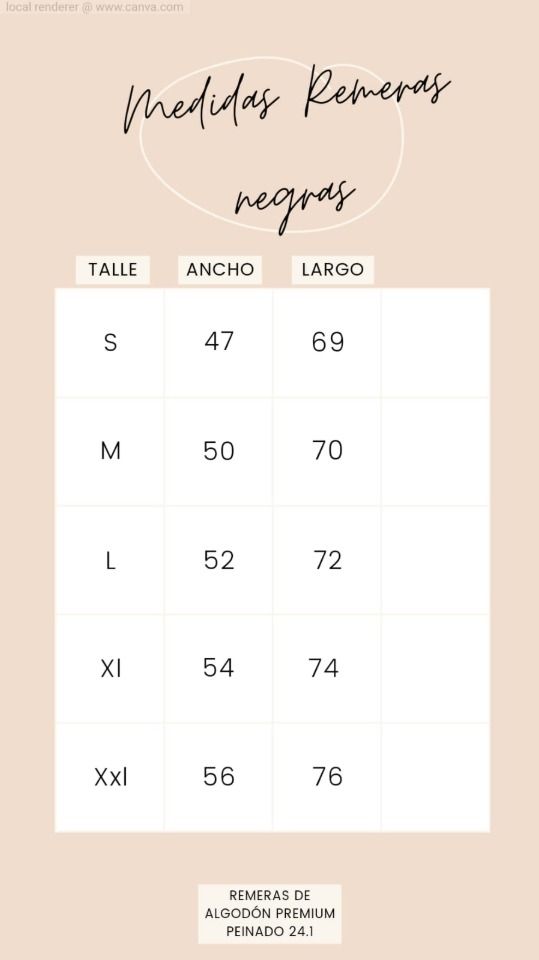 local renderer @ www.canva.com

Medidas Remeras negras

| TALLE | ANCHO | LARGO | |
|---|---|---|---|
| S | 47 | 69 | |
| M | 50 | 70 | |
| L | 52 | 72 | |
| Xl | 54 | 74 | |
| Xxl | 56 | 76 | |

REMERAS DE ALGODÓN PREMIUM PEINADO 24.1